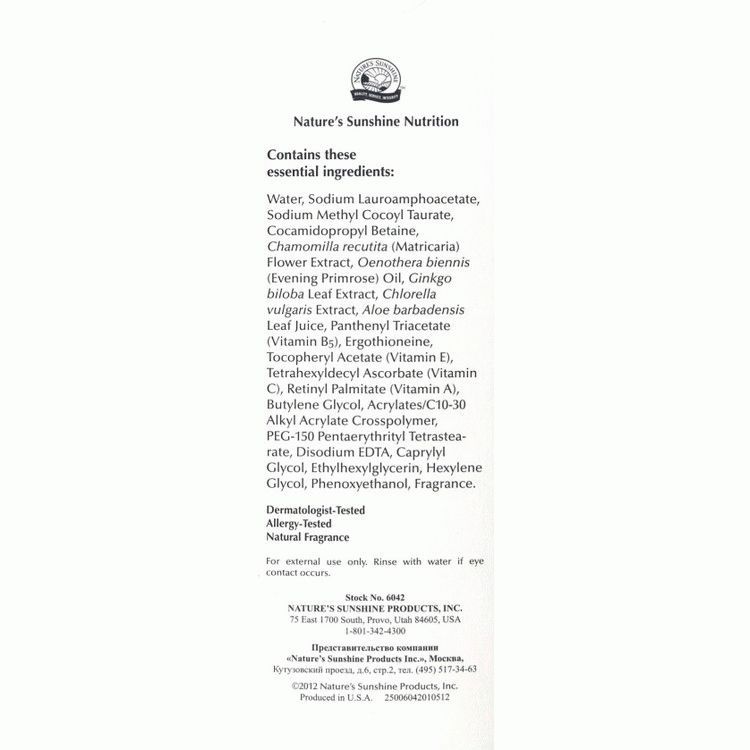 NATURE'S SUNSHINE
QUALITY SERVICE INTEGRITY

Nature's Sunshine Nutrition

Contains these essential ingredients:

Water, Sodium Lauroamphoacetate, Sodium Methyl Cocoyl Taurate, Cocamidopropyl Betaine, Chamomilla recutita (Matricaria) Flower Extract, Oenothera biennis (Evening Primrose) Oil, Ginkgo biloba Leaf Extract, Chlorella vulgaris Extract, Aloe barbadensis Leaf Juice, Panthenyl Triacetate (Vitamin $B_5$), Ergothioneine, Tocopheryl Acetate (Vitamin E), Tetrahexyldecyl Ascorbate (Vitamin C), Retinyl Palmitate (Vitamin A), Butylene Glycol, Acrylates/C10-30 Alkyl Acrylate Crosspolymer, PEG-150 Pentaerythrityl Tetrastearate, Disodium EDTA, Caprylyl Glycol, Ethylhexylglycerin, Hexylene Glycol, Phenoxyethanol, Fragrance.

Dermatologist-Tested
Allergy-Tested
Natural Fragrance

For external use only. Rinse with water if eye contact occurs.

Stock No. 6042
NATURE'S SUNSHINE PRODUCTS, INC.
75 East 1700 South, Provo, Utah 84605, USA
1-801-342-4300

Представительство компании
«Nature's Sunshine Products Inc.», Москва,
Кутузовский проезд, д.6, стр.2, тел. (495) 517-34-63

©2012 Nature's Sunshine Products, Inc.
Produced in U.S.A. 25006042010512